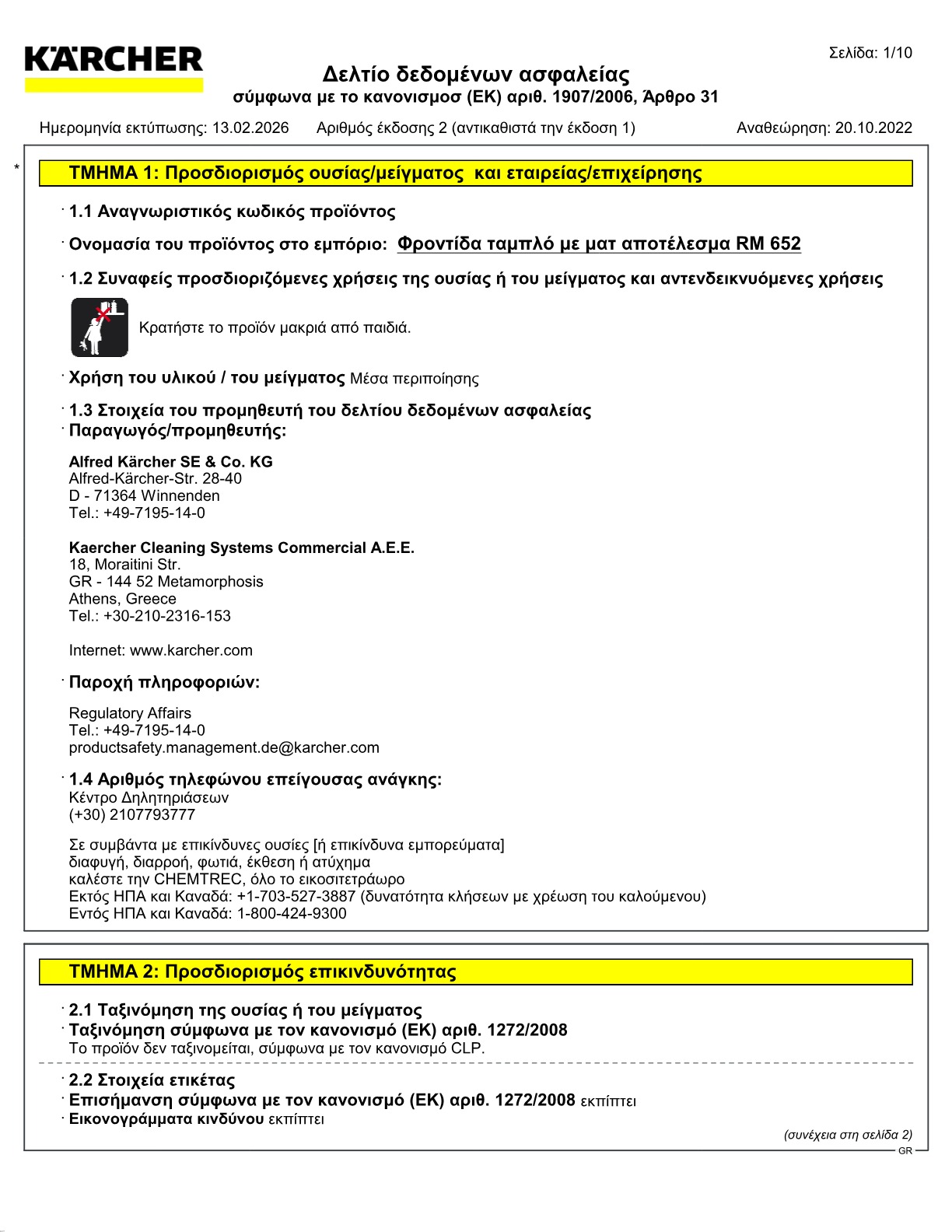 KÄRCHER

Σελίδα: 1/10

Δελτίο δεδομένων ασφαλείας
σύμφωνα με το κανονισμοσ (ΕΚ) αριθ. 1907/2006, Άρθρο 31

Ημερομηνία εκτύπωσης: 13.02.2026   Αριθμός έκδοσης 2 (αντικαθιστά την έκδοση 1)   Αναθεώρηση: 20.10.2022

*

ΤΜΗΜΑ 1: Προσδιορισμός ουσίας/μείγματος και εταιρείας/επιχείρησης

· 1.1 Αναγνωριστικός κωδικός προϊόντος

· Ονομασία του προϊόντος στο εμπόριο: Φροντίδα ταμπλό με ματ αποτέλεσμα RM 652

· 1.2 Συναφείς προσδιοριζόμενες χρήσεις της ουσίας ή του μείγματος και αντενδεικνυόμενες χρήσεις

Κρατήστε το προϊόν μακριά από παιδιά.

· Χρήση του υλικού / του μείγματος Μέσα περιποίησης

· 1.3 Στοιχεία του προμηθευτή του δελτίου δεδομένων ασφαλείας
· Παραγωγός/προμηθευτής:

Alfred Kärcher SE & Co. KG
Alfred-Kärcher-Str. 28-40
D - 71364 Winnenden
Tel.: +49-7195-14-0

Kaercher Cleaning Systems Commercial A.E.E.
18, Moraitini Str.
GR - 144 52 Metamorphosis
Athens, Greece
Tel.: +30-210-2316-153

Internet: www.karcher.com

· Παροχή πληροφοριών:

Regulatory Affairs
Tel.: +49-7195-14-0
productsafety.management.de@karcher.com

· 1.4 Αριθμός τηλεφώνου επείγουσας ανάγκης:
Κέντρο Δηλητηριάσεων
(+30) 2107793777

Σε συμβάντα με επικίνδυνες ουσίες [ή επικίνδυνα εμπορεύματα]
διαφυγή, διαρροή, φωτιά, έκθεση ή ατύχημα
καλέστε την CHEMTREC, όλο το εικοσιτετράωρο
Εκτός ΗΠΑ και Καναδά: +1-703-527-3887 (δυνατότητα κλήσεων με χρέωση του καλούμενου)
Εντός ΗΠΑ και Καναδά: 1-800-424-9300

ΤΜΗΜΑ 2: Προσδιορισμός επικινδυνότητας

· 2.1 Ταξινόμηση της ουσίας ή του μείγματος
· Ταξινόμηση σύμφωνα με τον κανονισμό (ΕΚ) αριθ. 1272/2008
Το προϊόν δεν ταξινομείται, σύμφωνα με τον κανονισμό CLP.

· 2.2 Στοιχεία ετικέτας
· Επισήμανση σύμφωνα με τον κανονισμό (ΕΚ) αριθ. 1272/2008 εκπίπτει
· Εικονογράμματα κινδύνου εκπίπτει

(συνέχεια στη σελίδα 2)
GR